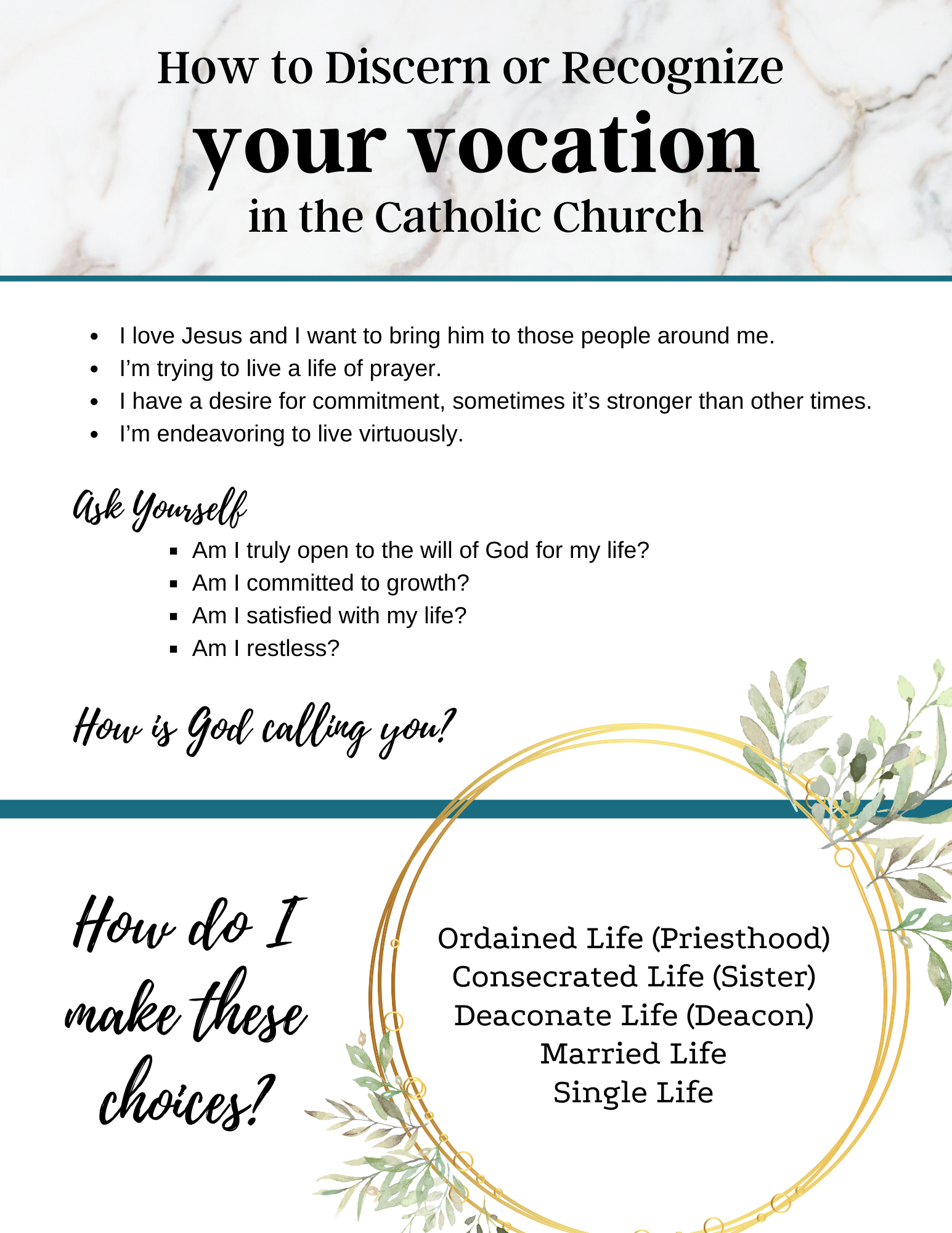 How to Discern or Recognize
your vocation
in the Catholic Church

• I love Jesus and I want to bring him to those people around me.
• I'm trying to live a life of prayer.
• I have a desire for commitment, sometimes it's stronger than other times.
• I'm endeavoring to live virtuously.

Ask Yourself

• Am I truly open to the will of God for my life?
• Am I committed to growth?
• Am I satisfied with my life?
• Am I restless?

How is God calling you?

How do I make these choices?

Ordained Life (Priesthood)
Consecrated Life (Sister)
Deaconate Life (Deacon)
Married Life
Single Life